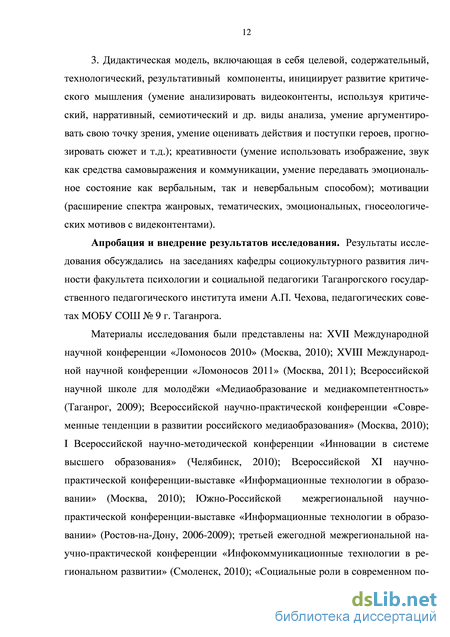 12

3. Дидактическая модель, включающая в себя целевой, содержательный, технологический, результативный компоненты, инициирует развитие критического мышления (умение анализировать видеоконтенты, используя критический, нарративный, семиотический и др. виды анализа, умение аргументировать свою точку зрения, умение оценивать действия и поступки героев, прогнозировать сюжет и т.д.); креативности (умение использовать изображение, звук как средства самовыражения и коммуникации, умение передавать эмоциональное состояние как вербальным, так и невербальным способом); мотивации (расширение спектра жанровых, тематических, эмоциональных, гносеологических мотивов с видеоконтентами).

Апробация и внедрение результатов исследования. Результаты исследования обсуждались на заседаниях кафедры социокультурного развития личности факультета психологии и социальной педагогики Таганрогского государственного педагогического института имени А.П. Чехова, педагогических советах МОБУ СОШ № 9 г. Таганрога.

Материалы исследования были представлены на: XVII Международной научной конференции «Ломоносов 2010» (Москва, 2010); XVIII Международной научной конференции «Ломоносов 2011» (Москва, 2011); Всероссийской научной школе для молодёжи «Медиаобразование и медиакомпетентность» (Таганрог, 2009); Всероссийской научно-практической конференции «Современные тенденции в развитии российского медиаобразования» (Москва, 2010); I Всероссийской научно-методической конференции «Инновации в системе высшего образования» (Челябинск, 2010); Всероссийской XI научно-практической конференции-выставке «Информационные технологии в образовании» (Москва, 2010); Южно-Российской межрегиональной научно-практической конференции-выставке «Информационные технологии в образовании» (Ростов-на-Дону, 2006-2009); третьей ежегодной межрегиональной научно-практической конференции «Инфокоммуникационные технологии в региональном развитии» (Смоленск, 2010); «Социальные роли в современном по-

dsLib.net
библиотека диссертаций